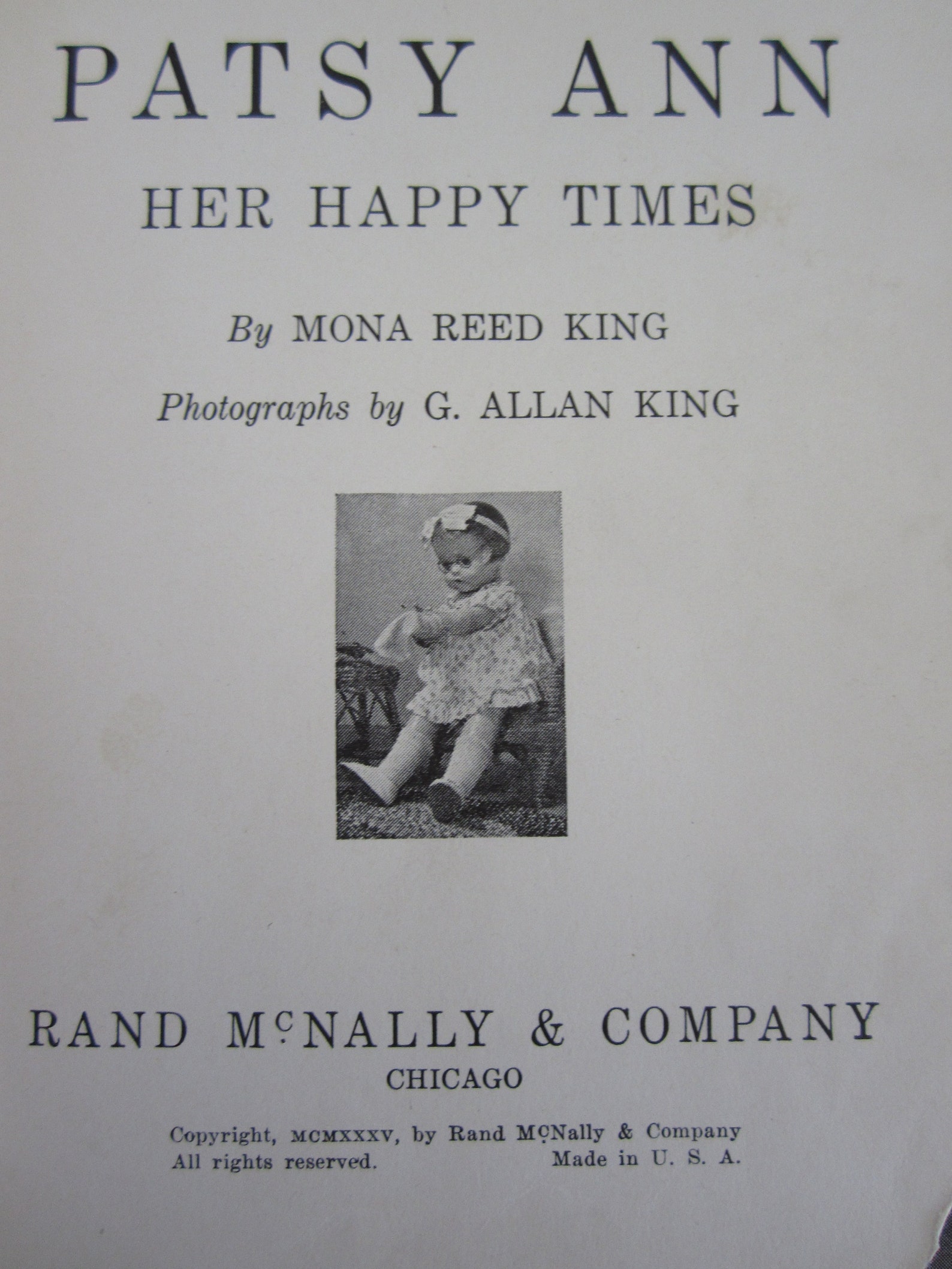 PATSY ANN

HER HAPPY TIMES

By MONA REED KING

Photographs by G. ALLAN KING

RAND McNALLY & COMPANY
CHICAGO

Copyright, MCMXXXV, by Rand McNally & Company
All rights reserved. Made in U. S. A.